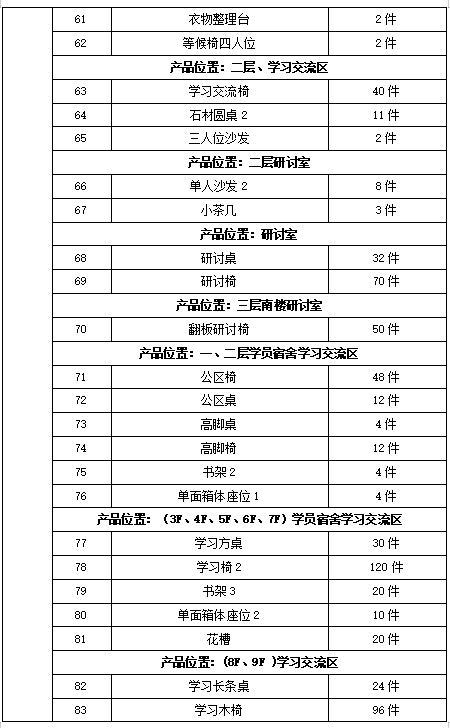 | 61 | 衣物整理台 | 2 件 |
|---|---|---|
| 62 | 等候椅四人位 | 2 件 |
| 产品位置：二层、学习交流区 | | |
| 63 | 学习交流椅 | 40 件 |
| 64 | 石材圆桌 2 | 11 件 |
| 65 | 三人位沙发 | 2 件 |
| 产品位置：二层研讨室 | | |
| 66 | 单人沙发 2 | 8 件 |
| 67 | 小茶几 | 3 件 |
| 产品位置：研讨室 | | |
| 68 | 研讨桌 | 32 件 |
| 69 | 研讨椅 | 70 件 |
| 产品位置：三层南楼研讨室 | | |
| 70 | 翻板研讨椅 | 50 件 |
| 产品位置：一、二层学员宿舍学习交流区 | | |
| 71 | 公区椅 | 48 件 |
| 72 | 公区桌 | 12 件 |
| 73 | 高脚桌 | 4 件 |
| 74 | 高脚椅 | 12 件 |
| 75 | 书架 2 | 4 件 |
| 76 | 单面箱体座位 1 | 4 件 |
| 产品位置：（3F、4F、5F、6F、7F）学员宿舍学习交流区 | | |
| 77 | 学习方桌 | 30 件 |
| 78 | 学习椅 2 | 120 件 |
| 79 | 书架 3 | 20 件 |
| 80 | 单面箱体座位 2 | 10 件 |
| 81 | 花槽 | 20 件 |
| 产品位置：（8F、9F ）学习交流区 | | |
| 82 | 学习长条桌 | 24 件 |
| 83 | 学习木椅 | 96 件 |